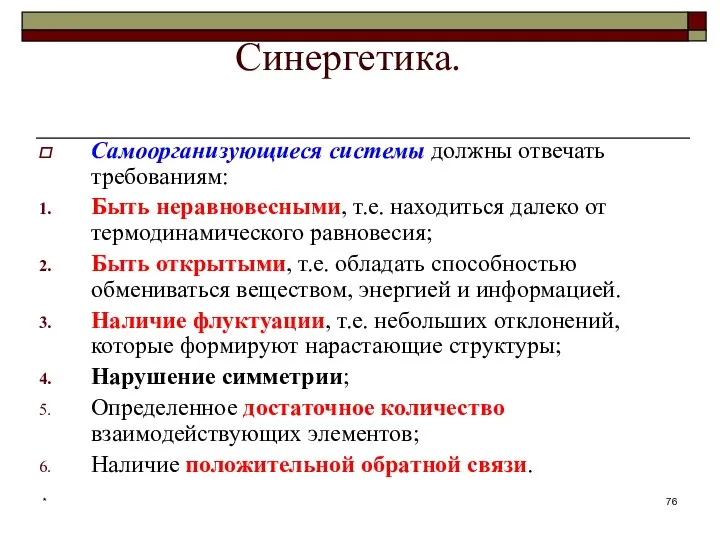 Синергетика.

Самоорганизующиеся системы должны отвечать требованиям:

1. Быть неравновесными, т.е. находиться далеко от термодинамического равновесия;
2. Быть открытыми, т.е. обладать способностью обмениваться веществом, энергией и информацией.
3. Наличие флуктуации, т.е. небольших отклонений, которые формируют нарастающие структуры;
4. Нарушение симметрии;
5. Определенное достаточное количество взаимодействующих элементов;
6. Наличие положительной обратной связи.

*

76